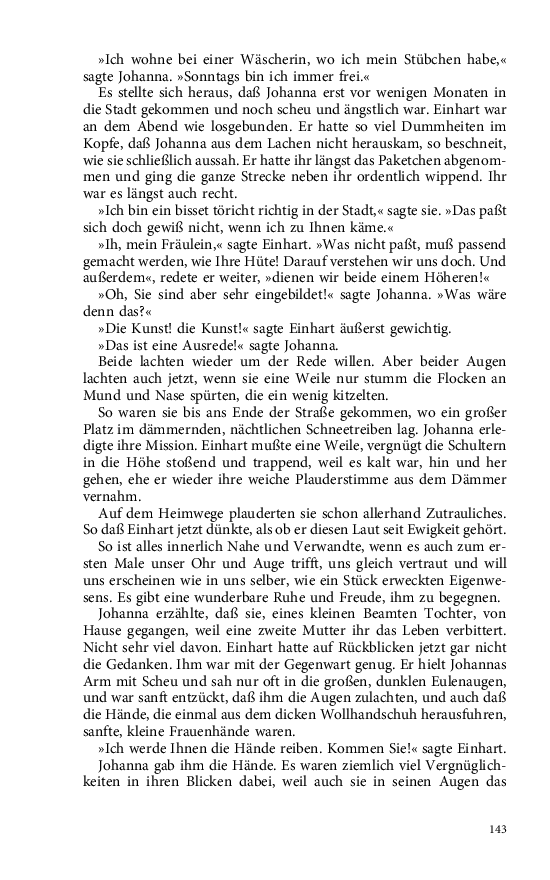 »Ich wohne bei einer Wäscherin, wo ich mein Stübchen habe,« sagte Johanna. »Sonntags bin ich immer frei.«

Es stellte sich heraus, daß Johanna erst vor wenigen Monaten in die Stadt gekommen und noch scheu und ängstlich war. Einhart war an dem Abend wie losgebunden. Er hatte so viel Dummheiten im Kopfe, daß Johanna aus dem Lachen nicht herauskam, so beschneit, wie sie schließlich aussah. Er hatte ihr längst das Paketchen abgenommen und ging die ganze Strecke neben ihr ordentlich wippend. Ihr war es längst auch recht.

»Ich bin ein bisset töricht richtig in der Stadt,« sagte sie. »Das paßt sich doch gewiß nicht, wenn ich zu Ihnen käme.«

»Ih, mein Fräulein,« sagte Einhart. »Was nicht paßt, muß passend gemacht werden, wie Ihre Hüte! Darauf verstehen wir uns doch. Und außerdem«, redete er weiter, »dienen wir beide einem Höheren!«

»Oh, Sie sind aber sehr eingebildet!« sagte Johanna. »Was wäre denn das?«

»Die Kunst! die Kunst!« sagte Einhart äußerst gewichtig.

»Das ist eine Ausrede!« sagte Johanna.

Beide lachten wieder um der Rede willen. Aber beider Augen lachten auch jetzt, wenn sie eine Weile nur stumm die Flocken an Mund und Nase spürten, die ein wenig kitzelten.

So waren sie bis ans Ende der Straße gekommen, wo ein großer Platz im dämmernden, nächtlichen Schneetreiben lag. Johanna erledigte ihre Mission. Einhart mußte eine Weile, vergnügt die Schultern in die Höhe stoßend und trappend, weil es kalt war, hin und her gehen, ehe er wieder ihre weiche Plauderstimme aus dem Dämmer vernahm.

Auf dem Heimwege plauderten sie schon allerhand Zutrauliches. So daß Einhart jetzt dünkte, als ob er diesen Laut seit Ewigkeit gehört.

So ist alles innerlich Nahe und Verwandte, wenn es auch zum ersten Male unser Ohr und Auge trifft, uns gleich vertraut und will uns erscheinen wie in uns selber, wie ein Stück erweckten Eigenwesens. Es gibt eine wunderbare Ruhe und Freude, ihm zu begegnen.

Johanna erzählte, daß sie, eines kleinen Beamten Tochter, von Hause gegangen, weil eine zweite Mutter ihr das Leben verbittert. Nicht sehr viel davon. Einhart hatte auf Rückblicken jetzt gar nicht die Gedanken. Ihm war mit der Gegenwart genug. Er hielt Johannas Arm mit Scheu und sah nur oft in die großen, dunklen Eulenaugen, und war sanft entzückt, daß ihm die Augen zulachten, und auch daß die Hände, die einmal aus dem dicken Wollhandschuh herausfuhren, sanfte, kleine Frauenhände waren.

»Ich werde Ihnen die Hände reiben. Kommen Sie!« sagte Einhart.

Johanna gab ihm die Hände. Es waren ziemlich viel Vergnüglichkeiten in ihren Blicken dabei, weil auch sie in seinen Augen das

143